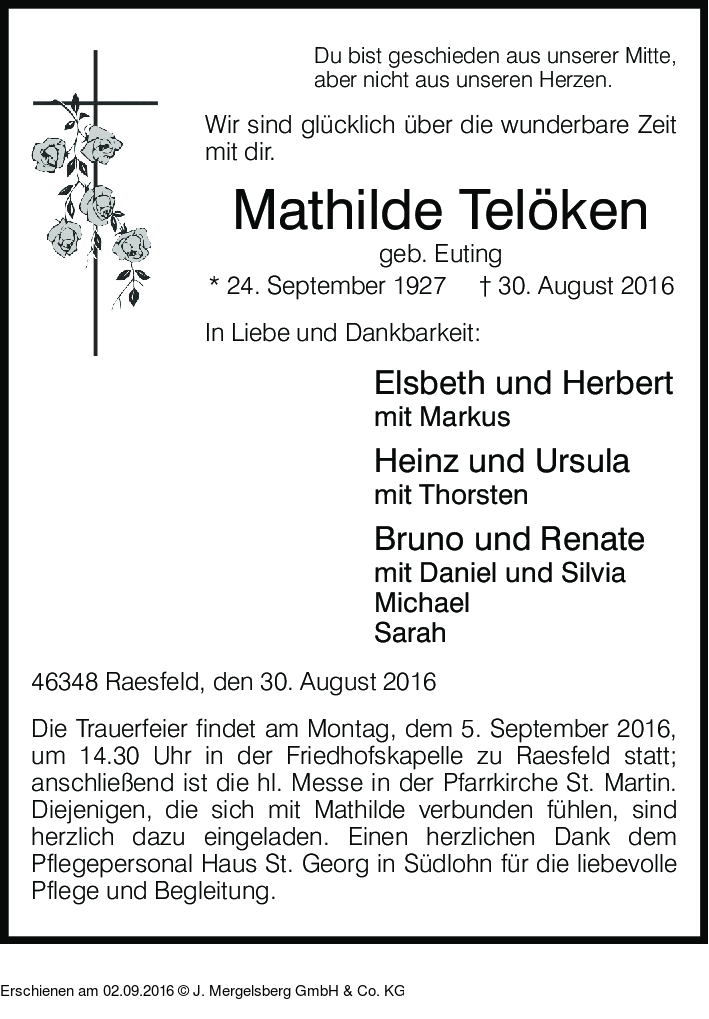 Du bist geschieden aus unserer Mitte, aber nicht aus unseren Herzen.

Wir sind glücklich über die wunderbare Zeit mit dir.

Mathilde Telöken

geb. Euting

* 24. September 1927 † 30. August 2016

In Liebe und Dankbarkeit:

Elsbeth und Herbert
mit Markus

Heinz und Ursula
mit Thorsten

Bruno und Renate
mit Daniel und Silvia
Michael
Sarah

46348 Raesfeld, den 30. August 2016

Die Trauerfeier findet am Montag, dem 5. September 2016, um 14.30 Uhr in der Friedhofskapelle zu Raesfeld statt; anschließend ist die hl. Messe in der Pfarrkirche St. Martin. Diejenigen, die sich mit Mathilde verbunden fühlen, sind herzlich dazu eingeladen. Einen herzlichen Dank dem Pflegepersonal Haus St. Georg in Südlohn für die liebevolle Pflege und Begleitung.

Erschienen am 02.09.2016 © J. Mergelsberg GmbH & Co. KG